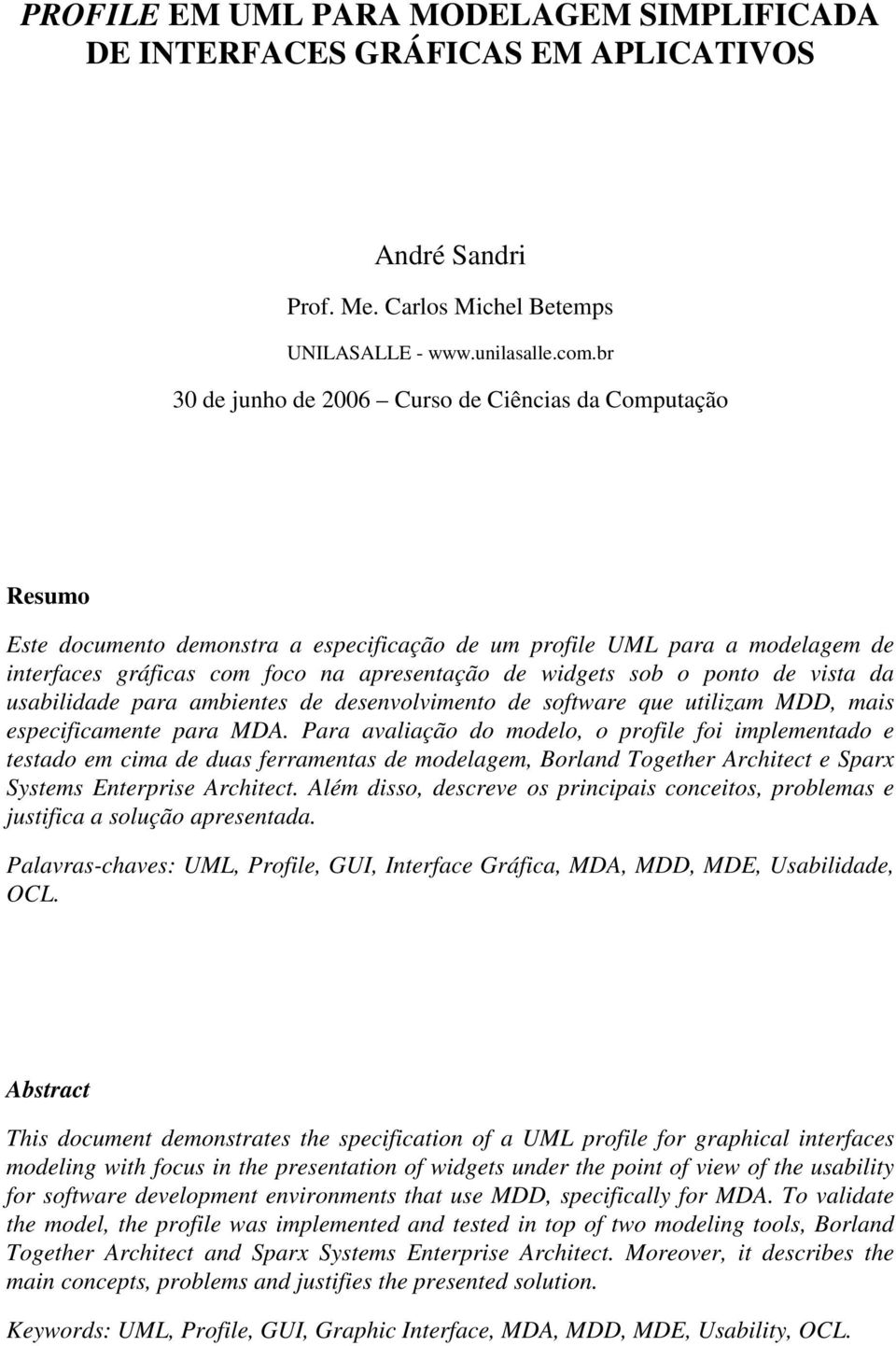 PROFILE EM UML PARA MODELAGEM SIMPLIFICADA DE INTERFACES GRÁFICAS EM APLICATIVOS

André Sandri

Prof. Me. Carlos Michel Betemps

UNILASALLE - www.unilasalle.com.br

30 de junho de 2006 – Curso de Ciências da Computação

Resumo

Este documento demonstra a especificação de um profile UML para a modelagem de interfaces gráficas com foco na apresentação de widgets sob o ponto de vista da usabilidade para ambientes de desenvolvimento de software que utilizam MDD, mais especificamente para MDA. Para avaliação do modelo, o profile foi implementado e testado em cima de duas ferramentas de modelagem, Borland Together Architect e Sparx Systems Enterprise Architect. Além disso, descreve os principais conceitos, problemas e justifica a solução apresentada.

Palavras-chaves: UML, Profile, GUI, Interface Gráfica, MDA, MDD, MDE, Usabilidade, OCL.

Abstract

This document demonstrates the specification of a UML profile for graphical interfaces modeling with focus in the presentation of widgets under the point of view of the usability for software development environments that use MDD, specifically for MDA. To validate the model, the profile was implemented and tested in top of two modeling tools, Borland Together Architect and Sparx Systems Enterprise Architect. Moreover, it describes the main concepts, problems and justifies the presented solution.

Keywords: UML, Profile, GUI, Graphic Interface, MDA, MDD, MDE, Usability, OCL.